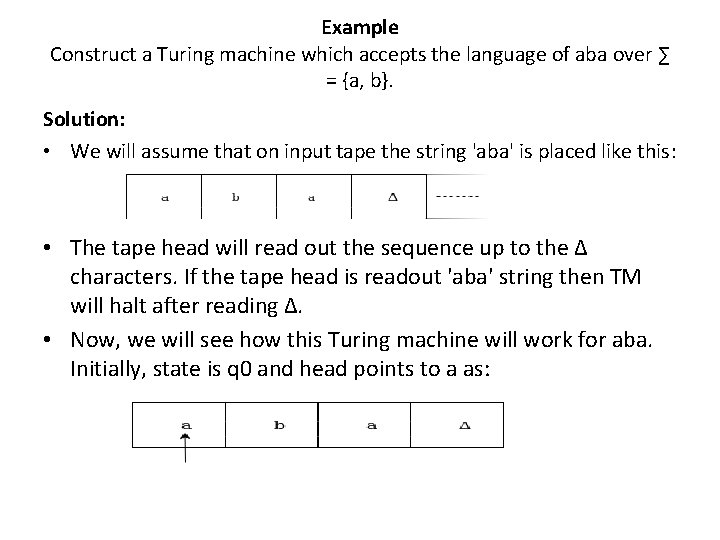 Example

Construct a Turing machine which accepts the language of aba over ∑ = {a, b}.

Solution:

• We will assume that on input tape the string 'aba' is placed like this:

| a | b | a | Δ | ------- |
|---|---|---|---|---|

• The tape head will read out the sequence up to the Δ characters. If the tape head is readout 'aba' string then TM will halt after reading Δ.

• Now, we will see how this Turing machine will work for aba. Initially, state is q0 and head points to a as:

| a | b | a | Δ |
|---|---|---|---|